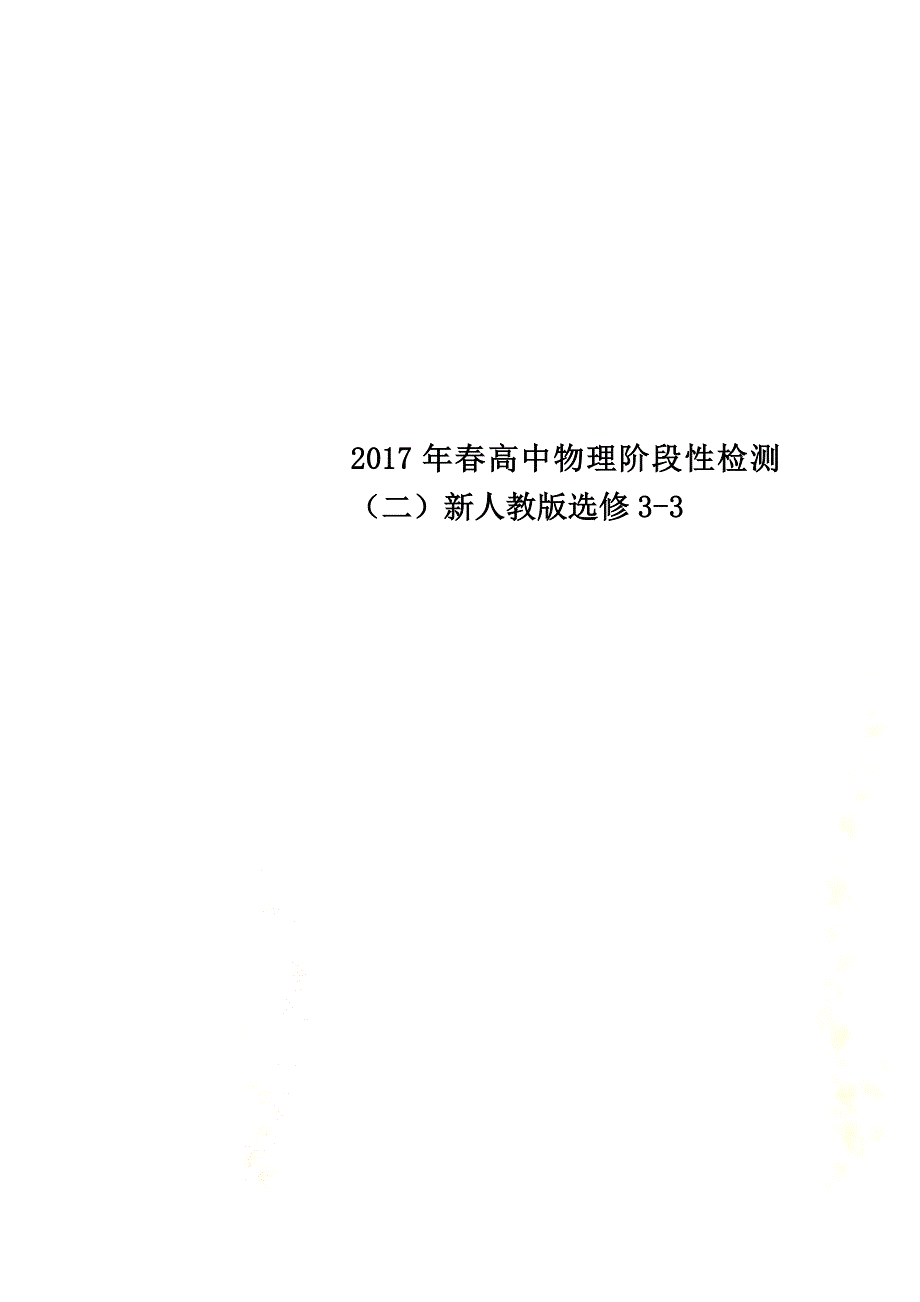 2017年春高中物理阶段性检测（二）新人教版选修3-3